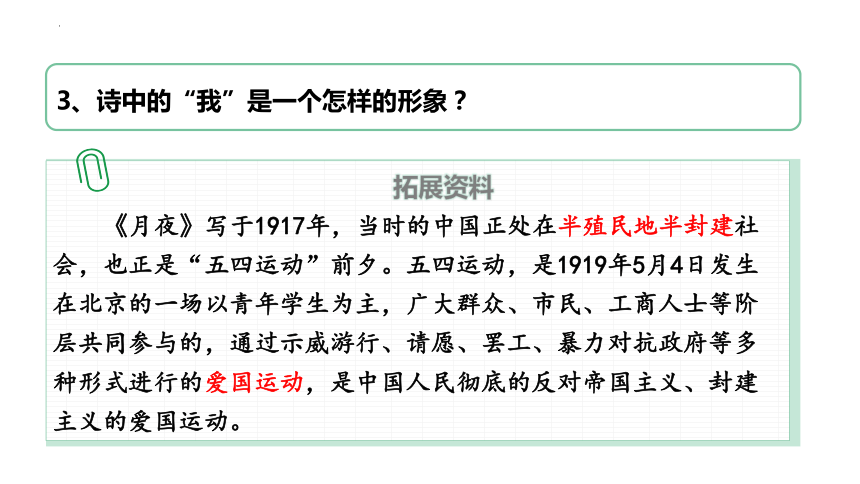 3、诗中的“我”是一个怎样的形象？

拓展资料

《月夜》写于1917年，当时的中国正处在半殖民地半封建社会，也正是“五四运动”前夕。五四运动，是1919年5月4日发生在北京的一场以青年学生为主，广大群众、市民、工商人士等阶层共同参与的，通过示威游行、请愿、罢工、暴力对抗政府等多种形式进行的爱国运动，是中国人民彻底的反对帝国主义、封建主义的爱国运动。